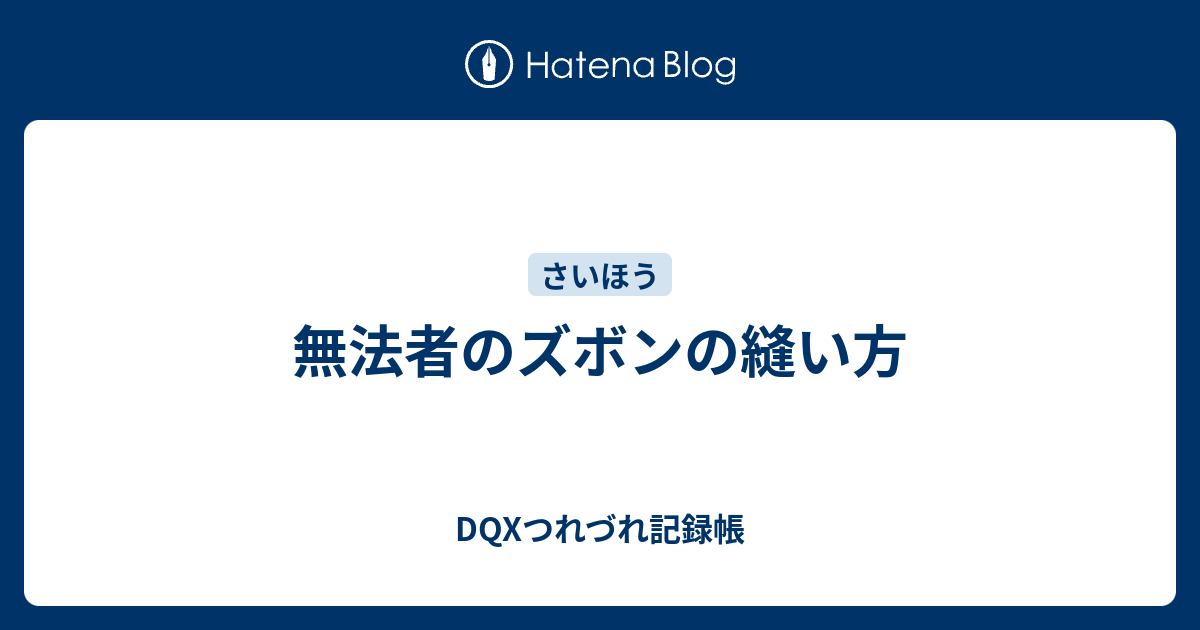 Hatena Blog

さいほう

無法者のズボンの縫い方

DQXつれづれ記録帳